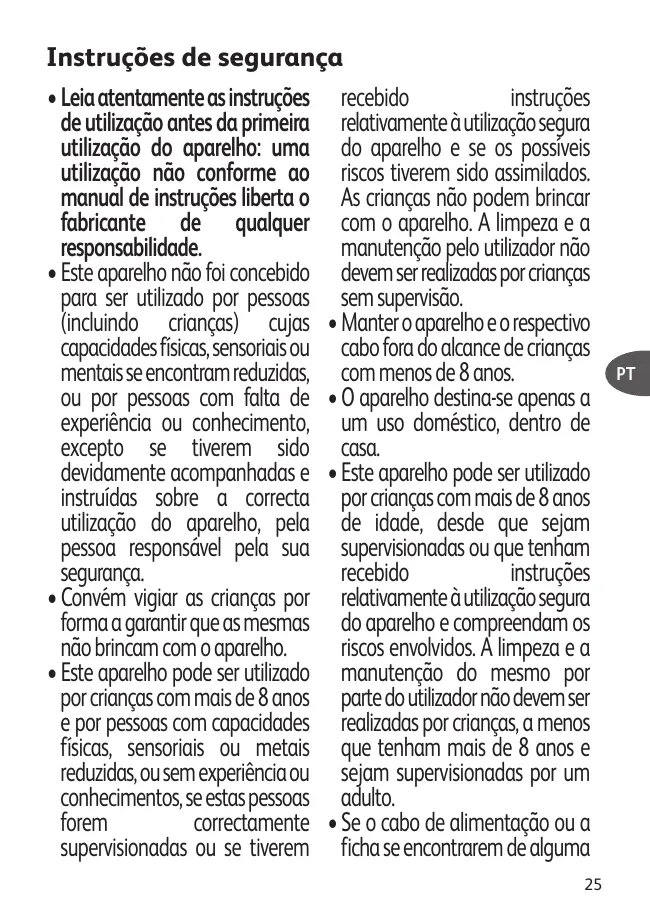 Instruções de segurança

• Leia atentamente as instruções de utilização antes da primeira utilização do aparelho: uma utilização não conforme ao manual de instruções liberta o fabricante de qualquer responsabilidade.

• Este aparelho não foi concebido para ser utilizado por pessoas (incluindo crianças) cujas capacidades físicas, sensoriais ou mentais se encontram reduzidas, ou por pessoas com falta de experiência ou conhecimento, excepto se tiverem sido devidamente acompanhadas e instruídas sobre a correcta utilização do aparelho, pela pessoa responsável pela sua segurança.

• Convém vigiar as crianças por forma a garantir que as mesmas não brincam com o aparelho.

• Este aparelho pode ser utilizado por crianças com mais de 8 anos e por pessoas com capacidades físicas, sensoriais ou metais reduzidas, ou sem experiência ou conhecimentos, se estas pessoas forem correctamente supervisionadas ou se tiverem recebido instruções relativamente à utilização segura do aparelho e se os possíveis riscos tiverem sido assimilados. As crianças não podem brincar com o aparelho. A limpeza e a manutenção pelo utilizador não devem ser realizadas por crianças sem supervisão.

• Manter o aparelho e o respectivo cabo fora do alcance de crianças com menos de 8 anos.

• O aparelho destina-se apenas a um uso doméstico, dentro de casa.

• Este aparelho pode ser utilizado por crianças com mais de 8 anos de idade, desde que sejam supervisionadas ou que tenham recebido instruções relativamente à utilização segura do aparelho e compreendam os riscos envolvidos. A limpeza e a manutenção do mesmo por parte do utilizador não devem ser realizadas por crianças, a menos que tenham mais de 8 anos e sejam supervisionadas por um adulto.

• Se o cabo de alimentação ou a ficha se encontrarem de alguma

PT

25